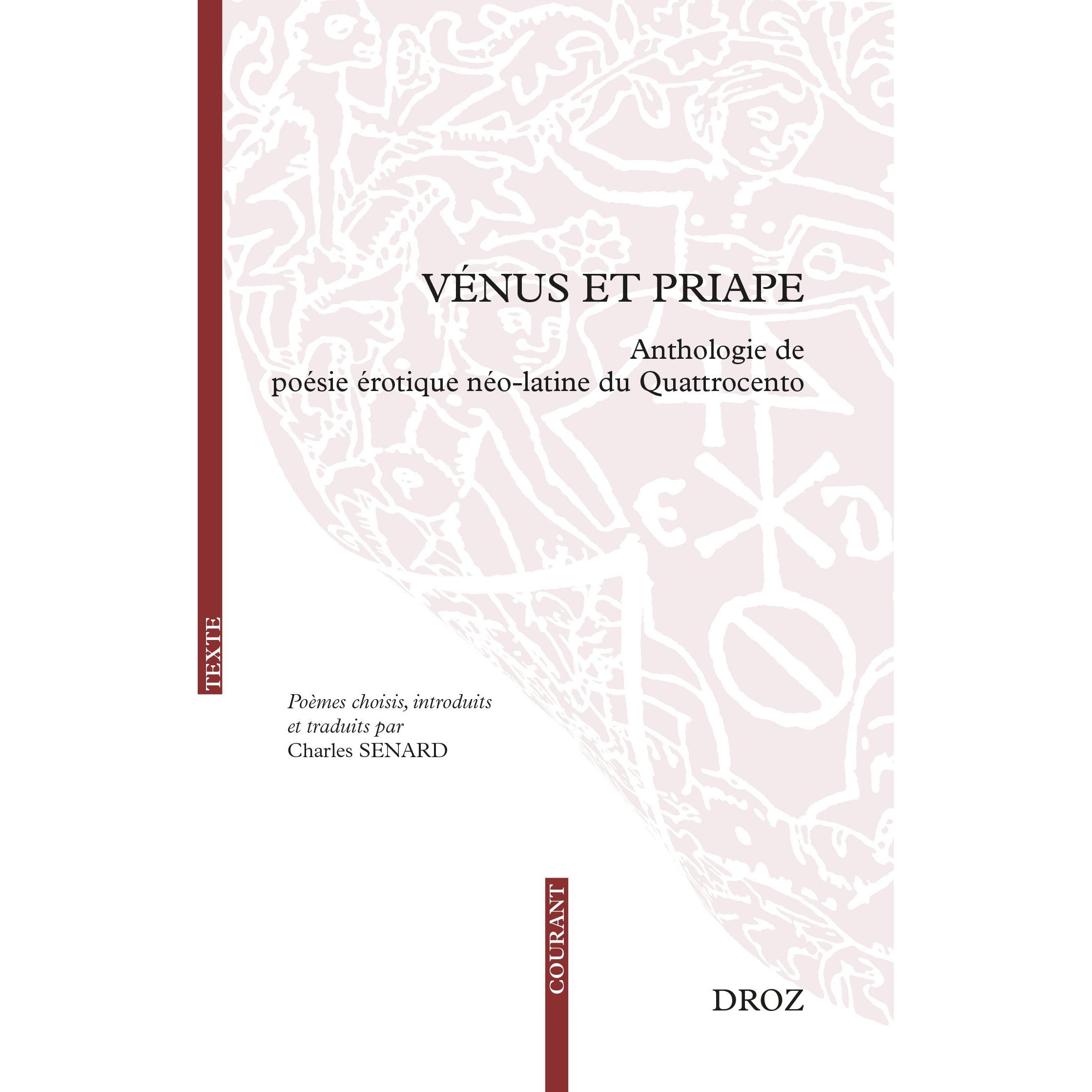 VÉNUS ET PRIAPE

Anthologie de poésie érotique néo-latine du Quattrocento

TEXTE

Poèmes choisis, introduits et traduits par
Charles SENARD

COURANT

DROZ